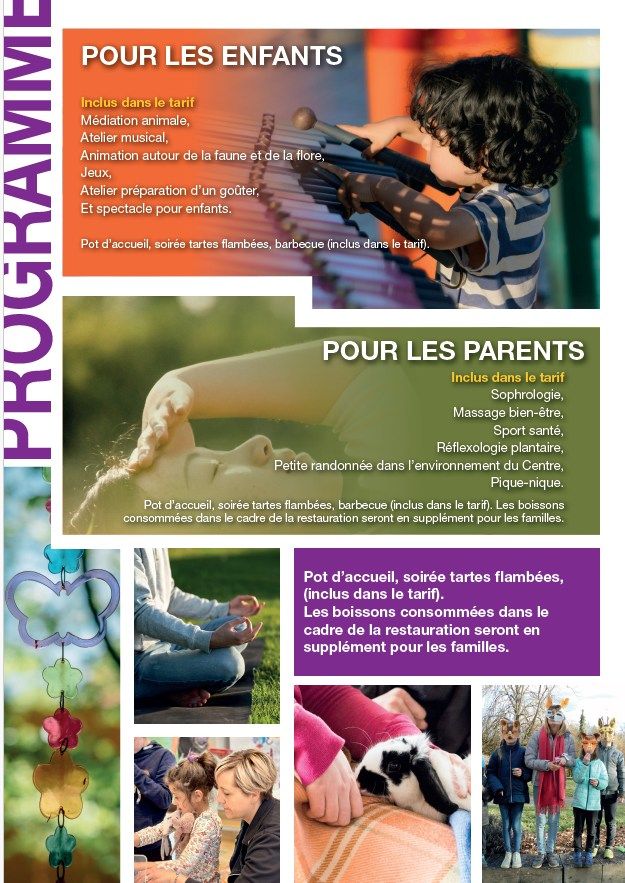 PROGRAMME

POUR LES ENFANTS

Inclus dans le tarif
Médiation animale,
Atelier musical,
Animation autour de la faune et de la flore,
Jeux,
Atelier préparation d'un goûter,
Et spectacle pour enfants.

Pot d'accueil, soirée tartes flambées, barbecue (inclus dans le tarif).

POUR LES PARENTS

Inclus dans le tarif
Sophrologie,
Massage bien-être,
Sport santé,
Réflexologie plantaire,
Petite randonnée dans l'environnement du Centre,
Pique-nique.

Pot d'accueil, soirée tartes flambées, barbecue (inclus dans le tarif). Les boissons consommées dans le cadre de la restauration seront en supplément pour les familles.

Pot d'accueil, soirée tartes flambées, (inclus dans le tarif).
Les boissons consommées dans le cadre de la restauration seront en supplément pour les familles.